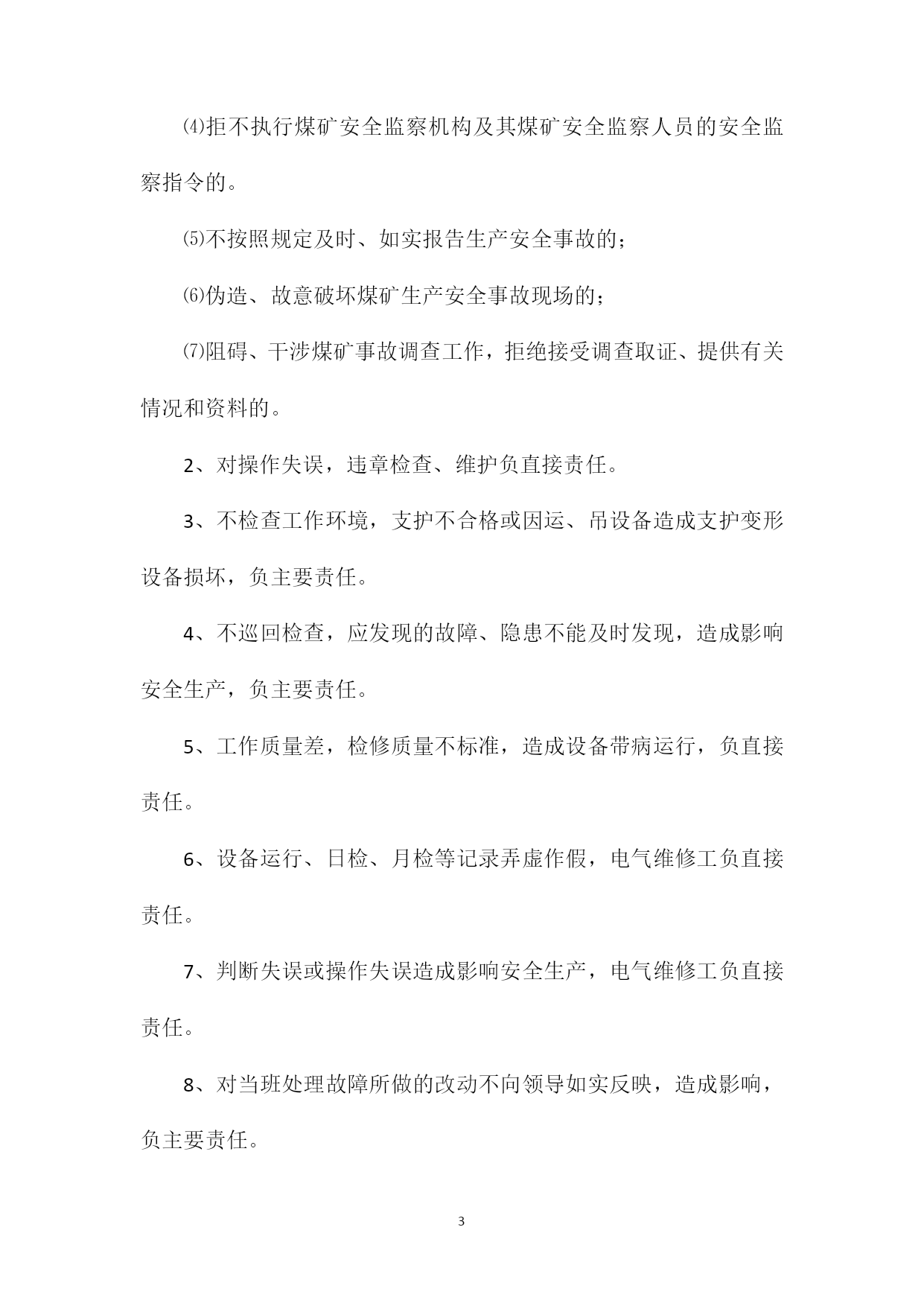 ⑷拒不执行煤矿安全监察机构及其煤矿安全监察人员的安全监察指令的。

⑸不按照规定及时、如实报告生产安全事故的；

⑹伪造、故意破坏煤矿生产安全事故现场的；

⑺阻碍、干涉煤矿事故调查工作，拒绝接受调查取证、提供有关情况和资料的。

2、对操作失误，违章检查、维护负直接责任。

3、不检查工作环境，支护不合格或因运、吊设备造成支护变形设备损坏，负主要责任。

4、不巡回检查，应发现的故障、隐患不能及时发现，造成影响安全生产，负主要责任。

5、工作质量差，检修质量不标准，造成设备带病运行，负直接责任。

6、设备运行、日检、月检等记录弄虚作假，电气维修工负直接责任。

7、判断失误或操作失误造成影响安全生产，电气维修工负直接责任。

8、对当班处理故障所做的改动不向领导如实反映，造成影响，负主要责任。

3